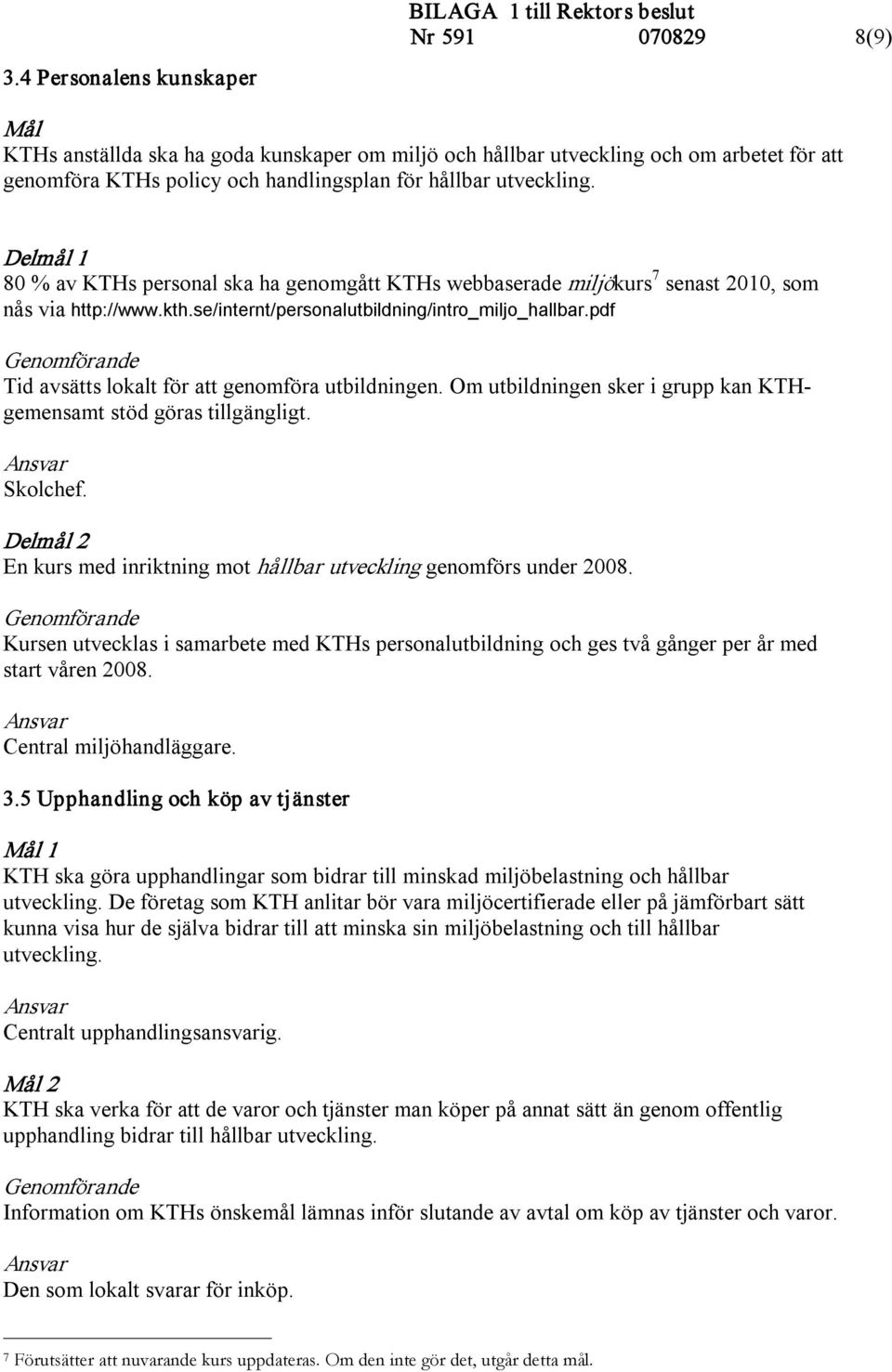 BILAGA 1 till Rektors beslut
Nr 591 070829 8(9)

3.4 Personalens kunskaper

Mål
KTHs anställda ska ha goda kunskaper om miljö och hållbar utveckling och om arbetet för att genomföra KTHs policy och handlingsplan för hållbar utveckling.

Delmål 1
80 % av KTHs personal ska ha genomgått KTHs webbaserade miljökurs$^7$ senast 2010, som nås via http://www.kth.se/internt/personalutbildning/intro_miljo_hallbar.pdf

Genomförande
Tid avsätts lokalt för att genomföra utbildningen. Om utbildningen sker i grupp kan KTH-gemensamt stöd göras tillgängligt.

Ansvar
Skolchef.

Delmål 2
En kurs med inriktning mot hållbar utveckling genomförs under 2008.

Genomförande
Kursen utvecklas i samarbete med KTHs personalutbildning och ges två gånger per år med start våren 2008.

Ansvar
Central miljöhandläggare.

3.5 Upphandling och köp av tjänster

Mål 1
KTH ska göra upphandlingar som bidrar till minskad miljöbelastning och hållbar utveckling. De företag som KTH anlitar bör vara miljöcertifierade eller på jämförbart sätt kunna visa hur de själva bidrar till att minska sin miljöbelastning och till hållbar utveckling.

Ansvar
Centralt upphandlingsansvarig.

Mål 2
KTH ska verka för att de varor och tjänster man köper på annat sätt än genom offentlig upphandling bidrar till hållbar utveckling.

Genomförande
Information om KTHs önskemål lämnas inför slutande av avtal om köp av tjänster och varor.

Ansvar
Den som lokalt svarar för inköp.

$^7$ Förutsätter att nuvarande kurs uppdateras. Om den inte gör det, utgår detta mål.